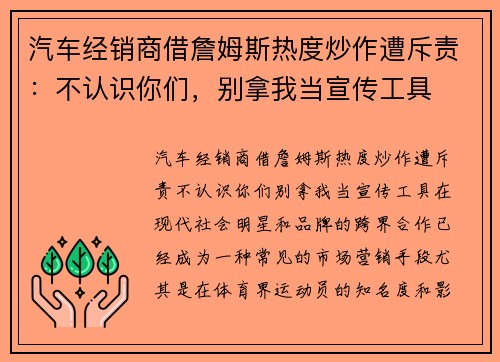 汽车经销商借詹姆斯热度炒作遭斥责：不认识你们，别拿我当宣传工具

汽车经销商借詹姆斯热度炒作遭斥责不认识你们别拿我当宣传工具在现代社会明星和品牌的跨界合作已经成为一种常见的市场营销手段尤其是在体育界运动员的知名度和影